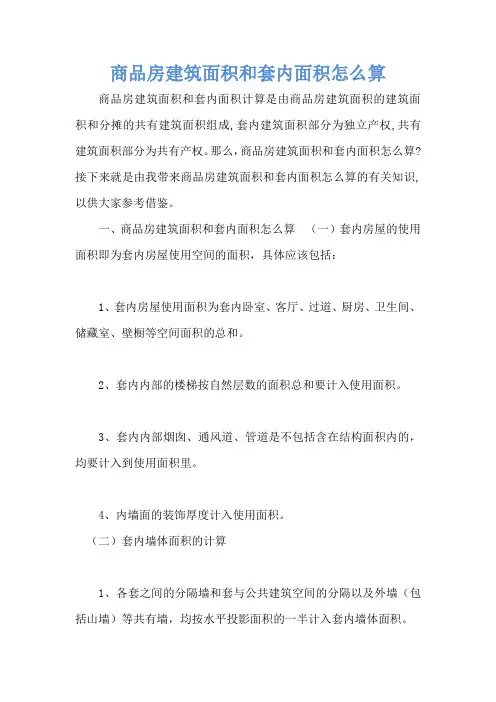 商品房建筑面积和套内面积怎么算

商品房建筑面积和套内面积计算是由商品房建筑面积的建筑面积和分摊的共有建筑面积组成，套内建筑面积部分为独立产权，共有建筑面积部分为共有产权。那么，商品房建筑面积和套内面积怎么算？接下来就是由我带来商品房建筑面积和套内面积怎么算的有关知识，以供大家参考借鉴。

一、商品房建筑面积和套内面积怎么算 （一）套内房屋的使用面积即为套内房屋使用空间的面积，具体应该包括：

1、套内房屋使用面积为套内卧室、客厅、过道、厨房、卫生间、储藏室、壁橱等空间面积的总和。

2、套内内部的楼梯按自然层数的面积总和要计入使用面积。

3、套内内部烟囱、通风道、管道是不包括含在结构面积内的，均要计入到使用面积里。

4、内墙面的装饰厚度计入使用面积。

（二）套内墙体面积的计算

1、各套之间的分隔墙和套与公共建筑空间的分隔以及外墙（包括山墙）等共有墙，均按水平投影面积的一半计入套内墙体面积。